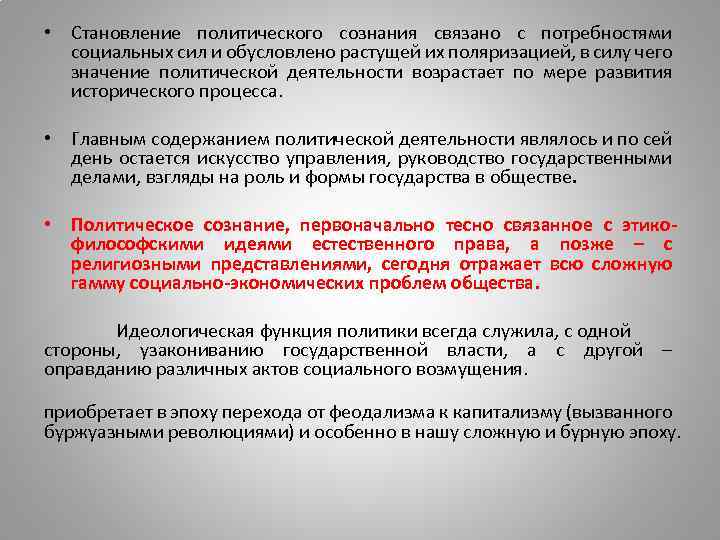 • Становление политического сознания связано с потребностями социальных сил и обусловлено растущей их поляризацией, в силу чего значение политической деятельности возрастает по мере развития исторического процесса.

• Главным содержанием политической деятельности являлось и по сей день остается искусство управления, руководство государственными делами, взгляды на роль и формы государства в обществе.

• Политическое сознание, первоначально тесно связанное с этико-философскими идеями естественного права, а позже – с религиозными представлениями, сегодня отражает всю сложную гамму социально-экономических проблем общества.

Идеологическая функция политики всегда служила, с одной стороны, узакониванию государственной власти, а с другой – оправданию различных актов социального возмущения.

приобретает в эпоху перехода от феодализма к капитализму (вызванного буржуазными революциями) и особенно в нашу сложную и бурную эпоху.